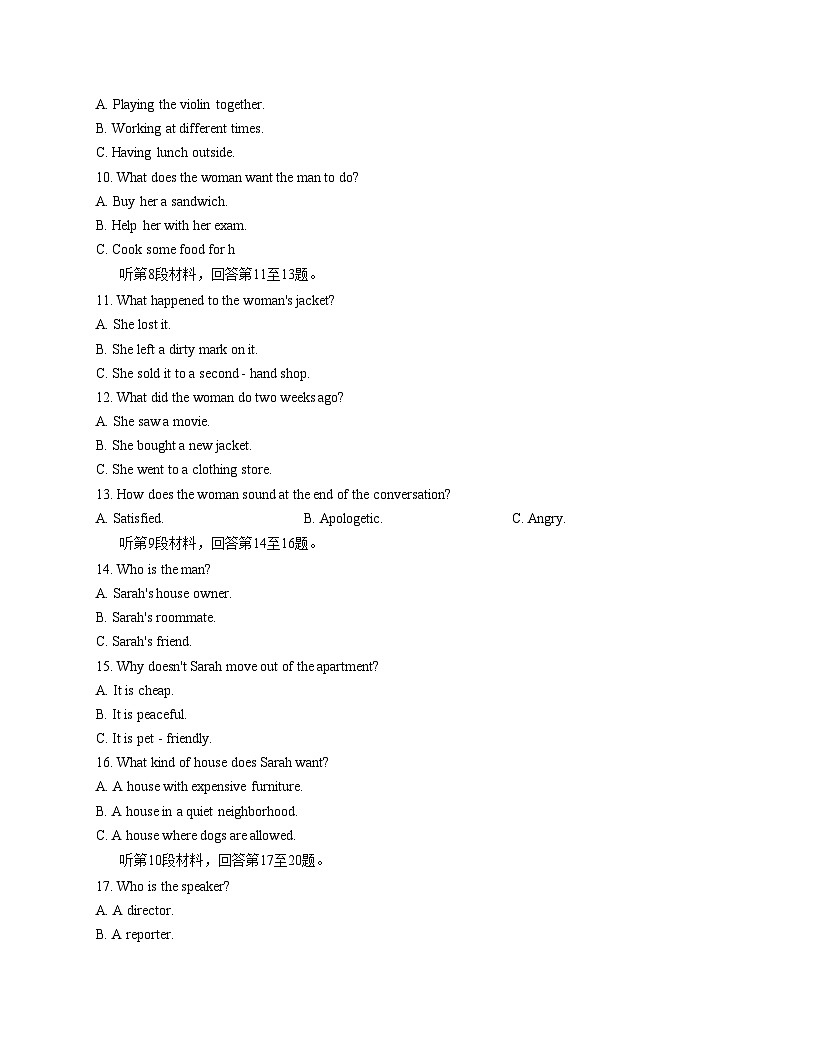 A. Playing the violin together.
B. Working at different times.
C. Having lunch outside.
10. What does the woman want the man to do?
A. Buy her a sandwich.
B. Help her with her exam.
C. Cook some food for h
听第8段材料，回答第11至13题。
11. What happened to the woman's jacket?
A. She lost it.
B. She left a dirty mark on it.
C. She sold it to a second - hand shop.
12. What did the woman do two weeks ago?
A. She saw a movie.
B. She bought a new jacket.
C. She went to a clothing store.
13. How does the woman sound at the end of the conversation?
A. Satisfied.
B. Apologetic.
C. Angry.
听第9段材料，回答第14至16题。
14. Who is the man?
A. Sarah's house owner.
B. Sarah's roommate.
C. Sarah's friend.
15. Why doesn't Sarah move out of the apartment?
A. It is cheap.
B. It is peaceful.
C. It is pet - friendly.
16. What kind of house does Sarah want?
A. A house with expensive furniture.
B. A house in a quiet neighborhood.
C. A house where dogs are allowed.
听第10段材料，回答第17至20题。
17. Who is the speaker?
A. A director.
B. A reporter.